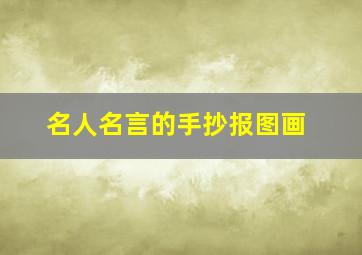 名人名言的手抄报图画